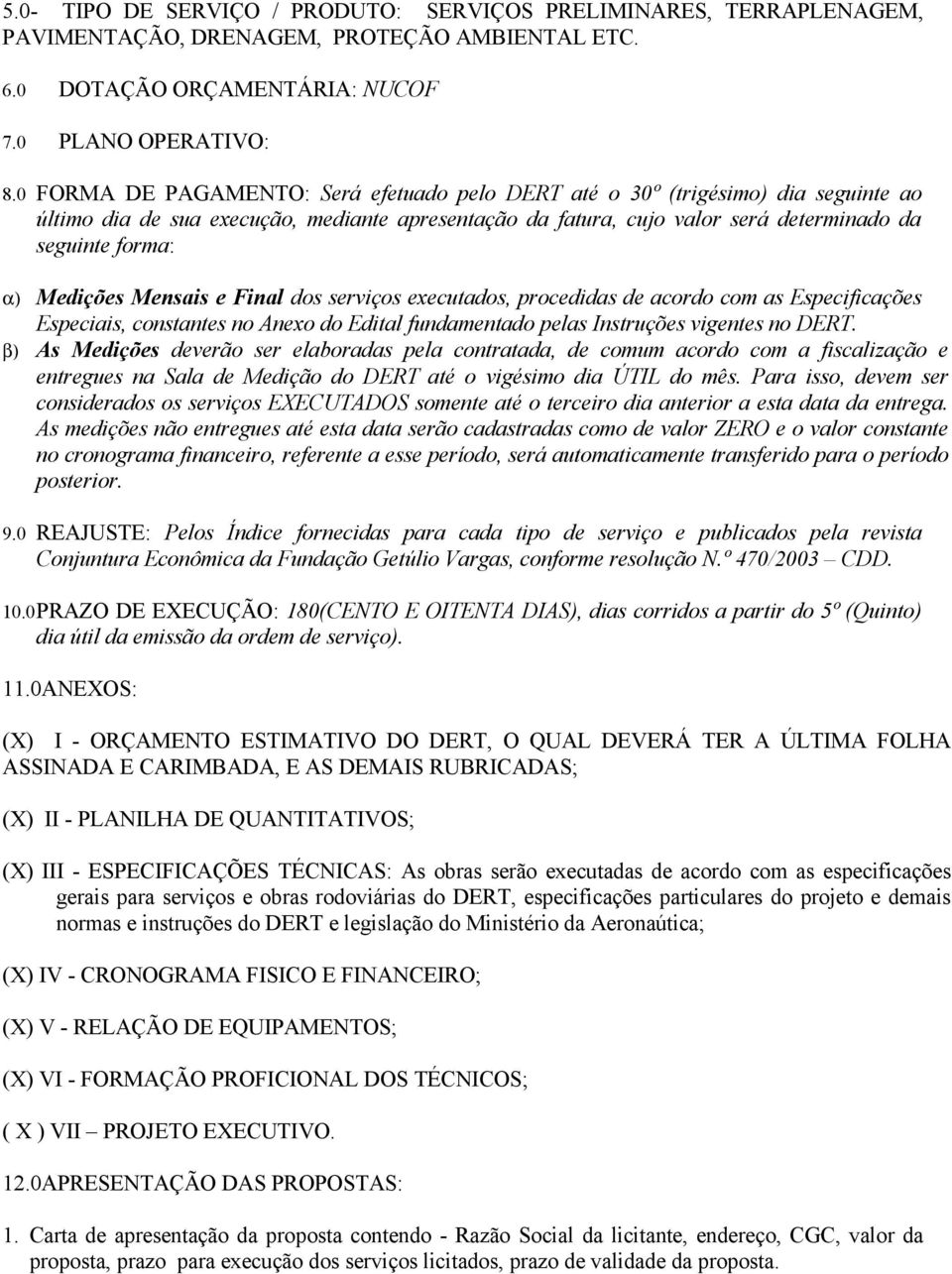 5.0- TIPO DE SERVIÇO / PRODUTO: SERVIÇOS PRELIMINARES, TERRAPLENAGEM, PAVIMENTAÇÃO, DRENAGEM, PROTEÇÃO AMBIENTAL ETC.

6.0 DOTAÇÃO ORÇAMENTÁRIA: NUCOF

7.0 PLANO OPERATIVO:

8.0 FORMA DE PAGAMENTO: Será efetuado pelo DERT até o 30º (trigésimo) dia seguinte ao último dia de sua execução, mediante apresentação da fatura, cujo valor será determinado da seguinte forma:

α) Medições Mensais e Final dos serviços executados, procedidas de acordo com as Especificações Especiais, constantes no Anexo do Edital fundamentado pelas Instruções vigentes no DERT.
β) As Medições deverão ser elaboradas pela contratada, de comum acordo com a fiscalização e entregues na Sala de Medição do DERT até o vigésimo dia ÚTIL do mês. Para isso, devem ser considerados os serviços EXECUTADOS somente até o terceiro dia anterior a esta data da entrega. As medições não entregues até esta data serão cadastradas como de valor ZERO e o valor constante no cronograma financeiro, referente a esse período, será automaticamente transferido para o período posterior.

9.0 REAJUSTE: Pelos Índice fornecidas para cada tipo de serviço e publicados pela revista Conjuntura Econômica da Fundação Getúlio Vargas, conforme resolução N.º 470/2003 – CDD.

10.0PRAZO DE EXECUÇÃO: 180(CENTO E OITENTA DIAS), dias corridos a partir do 5º (Quinto) dia útil da emissão da ordem de serviço).

11.0ANEXOS:

(X) I - ORÇAMENTO ESTIMATIVO DO DERT, O QUAL DEVERÁ TER A ÚLTIMA FOLHA ASSINADA E CARIMBADA, E AS DEMAIS RUBRICADAS;

(X) II - PLANILHA DE QUANTITATIVOS;

(X) III - ESPECIFICAÇÕES TÉCNICAS: As obras serão executadas de acordo com as especificações gerais para serviços e obras rodoviárias do DERT, especificações particulares do projeto e demais normas e instruções do DERT e legislação do Ministério da Aeronaútica;

(X) IV - CRONOGRAMA FISICO E FINANCEIRO;

(X) V - RELAÇÃO DE EQUIPAMENTOS;

(X) VI - FORMAÇÃO PROFICIONAL DOS TÉCNICOS;

( X ) VII – PROJETO EXECUTIVO.

12.0APRESENTAÇÃO DAS PROPOSTAS:

1. Carta de apresentação da proposta contendo - Razão Social da licitante, endereço, CGC, valor da proposta, prazo para execução dos serviços licitados, prazo de validade da proposta.